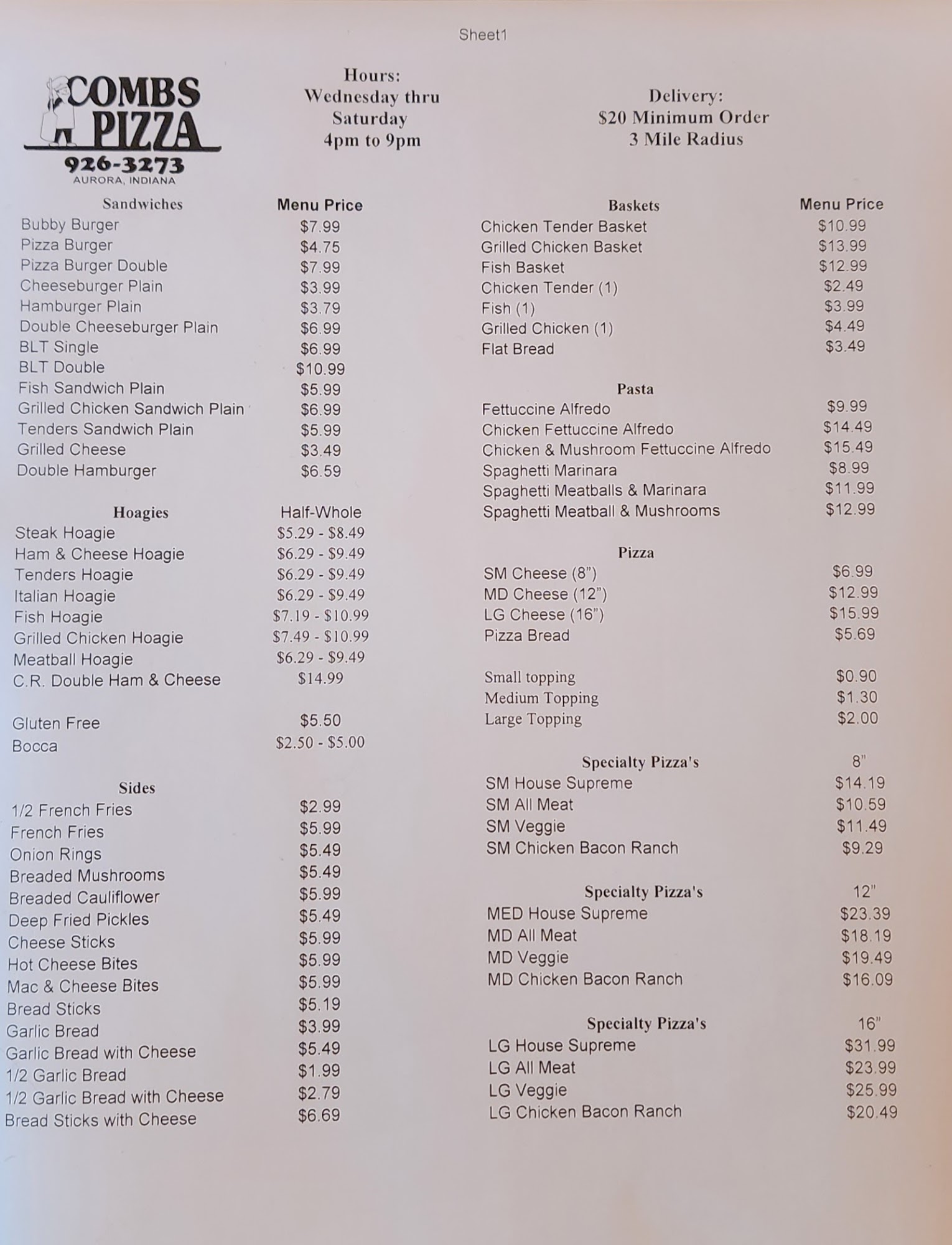 Sheet1

COMBS PIZZA
926-3273
AURORA, INDIANA

Hours:
Wednesday thru
Saturday
4pm to 9pm

Delivery:
$20 Minimum Order
3 Mile Radius

| Sandwiches | Menu Price |
|---|---|
| Bubby Burger | $7.99 |
| Pizza Burger | $4.75 |
| Pizza Burger Double | $7.99 |
| Cheeseburger Plain | $3.99 |
| Hamburger Plain | $3.79 |
| Double Cheeseburger Plain | $6.99 |
| BLT Single | $6.99 |
| BLT Double | $10.99 |
| Fish Sandwich Plain | $5.99 |
| Grilled Chicken Sandwich Plain | $6.99 |
| Tenders Sandwich Plain | $5.99 |
| Grilled Cheese | $3.49 |
| Double Hamburger | $6.59 |

| Hoagies | Half-Whole |
|---|---|
| Steak Hoagie | $5.29 - $8.49 |
| Ham & Cheese Hoagie | $6.29 - $9.49 |
| Tenders Hoagie | $6.29 - $9.49 |
| Italian Hoagie | $6.29 - $9.49 |
| Fish Hoagie | $7.19 - $10.99 |
| Grilled Chicken Hoagie | $7.49 - $10.99 |
| Meatball Hoagie | $6.29 - $9.49 |
| C.R. Double Ham & Cheese | $14.99 |
| Gluten Free | $5.50 |
| Bocca | $2.50 - $5.00 |

| Sides | |
|---|---|
| 1/2 French Fries | $2.99 |
| French Fries | $5.99 |
| Onion Rings | $5.49 |
| Breaded Mushrooms | $5.49 |
| Breaded Cauliflower | $5.99 |
| Deep Fried Pickles | $5.49 |
| Cheese Sticks | $5.99 |
| Hot Cheese Bites | $5.99 |
| Mac & Cheese Bites | $5.99 |
| Bread Sticks | $5.19 |
| Garlic Bread | $3.99 |
| Garlic Bread with Cheese | $5.49 |
| 1/2 Garlic Bread | $1.99 |
| 1/2 Garlic Bread with Cheese | $2.79 |
| Bread Sticks with Cheese | $6.69 |

| Baskets | Menu Price |
|---|---|
| Chicken Tender Basket | $10.99 |
| Grilled Chicken Basket | $13.99 |
| Fish Basket | $12.99 |
| Chicken Tender (1) | $2.49 |
| Fish (1) | $3.99 |
| Grilled Chicken (1) | $4.49 |
| Flat Bread | $3.49 |

| Pasta | |
|---|---|
| Fettuccine Alfredo | $9.99 |
| Chicken Fettuccine Alfredo | $14.49 |
| Chicken & Mushroom Fettuccine Alfredo | $15.49 |
| Spaghetti Marinara | $8.99 |
| Spaghetti Meatballs & Marinara | $11.99 |
| Spaghetti Meatball & Mushrooms | $12.99 |

| Pizza | |
|---|---|
| SM Cheese (8") | $6.99 |
| MD Cheese (12") | $12.99 |
| LG Cheese (16") | $15.99 |
| Pizza Bread | $5.69 |
| Small topping | $0.90 |
| Medium Topping | $1.30 |
| Large Topping | $2.00 |

| Specialty Pizza's | 8" |
|---|---|
| SM House Supreme | $14.19 |
| SM All Meat | $10.59 |
| SM Veggie | $11.49 |
| SM Chicken Bacon Ranch | $9.29 |

| Specialty Pizza's | 12" |
|---|---|
| MED House Supreme | $23.39 |
| MD All Meat | $18.19 |
| MD Veggie | $19.49 |
| MD Chicken Bacon Ranch | $16.09 |

| Specialty Pizza's | 16" |
|---|---|
| LG House Supreme | $31.99 |
| LG All Meat | $23.99 |
| LG Veggie | $25.99 |
| LG Chicken Bacon Ranch | $20.49 |